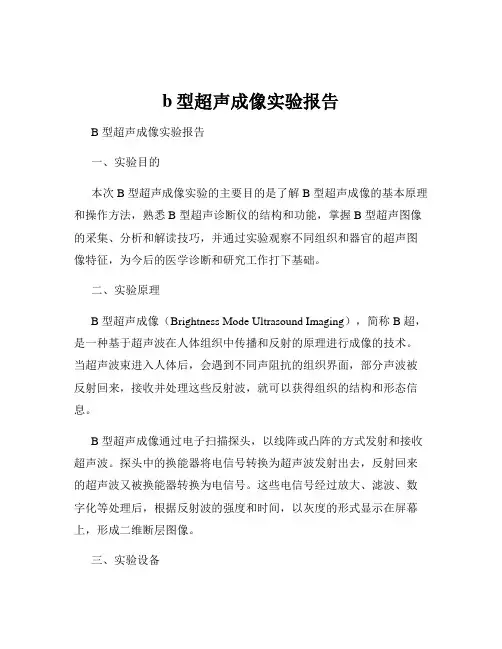 b 型超声成像实验报告

B 型超声成像实验报告

一、实验目的

本次 B 型超声成像实验的主要目的是了解 B 型超声成像的基本原理和操作方法，熟悉 B 型超声诊断仪的结构和功能，掌握 B 型超声图像的采集、分析和解读技巧，并通过实验观察不同组织和器官的超声图像特征，为今后的医学诊断和研究工作打下基础。

二、实验原理

B 型超声成像（Brightness Mode Ultrasound Imaging），简称 B 超，是一种基于超声波在人体组织中传播和反射的原理进行成像的技术。当超声波束进入人体后，会遇到不同声阻抗的组织界面，部分声波被反射回来，接收并处理这些反射波，就可以获得组织的结构和形态信息。

B 型超声成像通过电子扫描探头，以线阵或凸阵的方式发射和接收超声波。探头中的换能器将电信号转换为超声波发射出去，反射回来的超声波又被换能器转换为电信号。这些电信号经过放大、滤波、数字化等处理后，根据反射波的强度和时间，以灰度的形式显示在屏幕上，形成二维断层图像。

三、实验设备